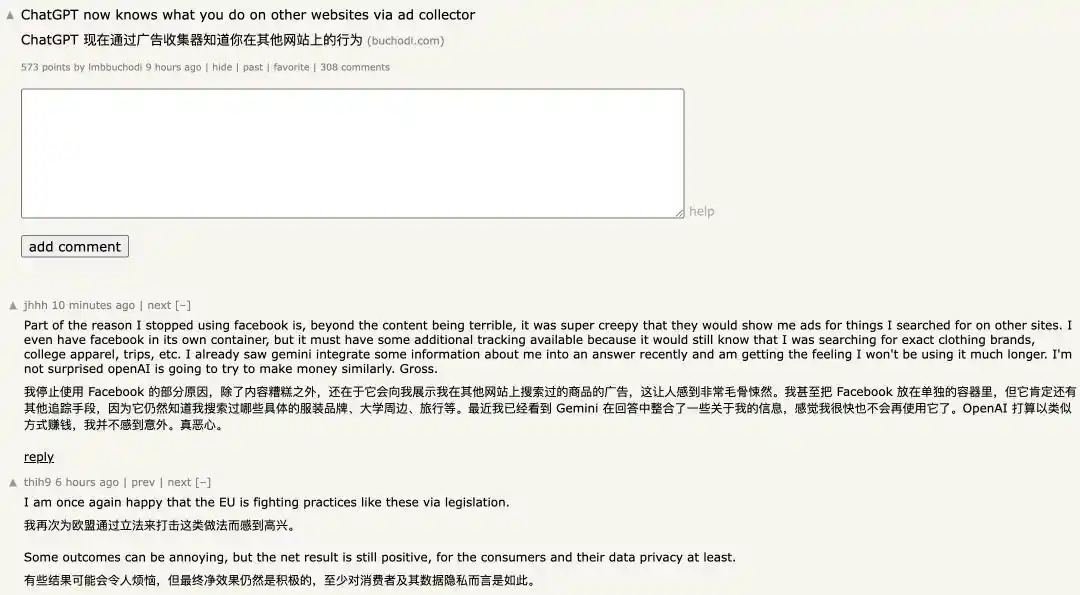 ▲ ChatGPT now knows what you do on other websites via ad collector
ChatGPT 现在通过广告收集器知道你在其他网站上的行为 (buchodi.com)
573 points by lmbbuchodi 9 hours ago | hide | past | favorite | 308 comments

help

add comment

▲ jhhh 10 minutes ago | next [–]
Part of the reason I stopped using facebook is, beyond the content being terrible, it was super creepy that they would show me ads for things I searched for on other sites. I even have facebook in its own container, but it must have some additional tracking available because it would still know that I was searching for exact clothing brands, college apparel, trips, etc. I already saw gemini integrate some information about me into an answer recently and am getting the feeling I won't be using it much longer. I'm not surprised openAI is going to try to make money similarly. Gross.

我停止使用 Facebook 的部分原因，除了内容糟糕之外，还在于它会向我展示我在其他网站上搜索过的商品的广告，这让人感到非常毛骨悚然。我甚至把 Facebook 放在单独的容器里，但它肯定还有其他追踪手段，因为它仍然知道我搜索过哪些具体的服装品牌、大学周边、旅行等。最近我已经看到 Gemini 在回答中整合了一些关于我的信息，感觉我很快也不会再使用它了。OpenAI 打算以类似方式赚钱，我并不感到意外。真恶心。

reply

▲ thih9 6 hours ago | prev | next [–]
I am once again happy that the EU is fighting practices like these via legislation.
我再次为欧盟通过立法来打击这类做法而感到高兴。

Some outcomes can be annoying, but the net result is still positive, for the consumers and their data privacy at least.
有些结果可能会令人烦恼，但最终净效果仍然是积极的，至少对消费者及其数据隐私而言是如此。